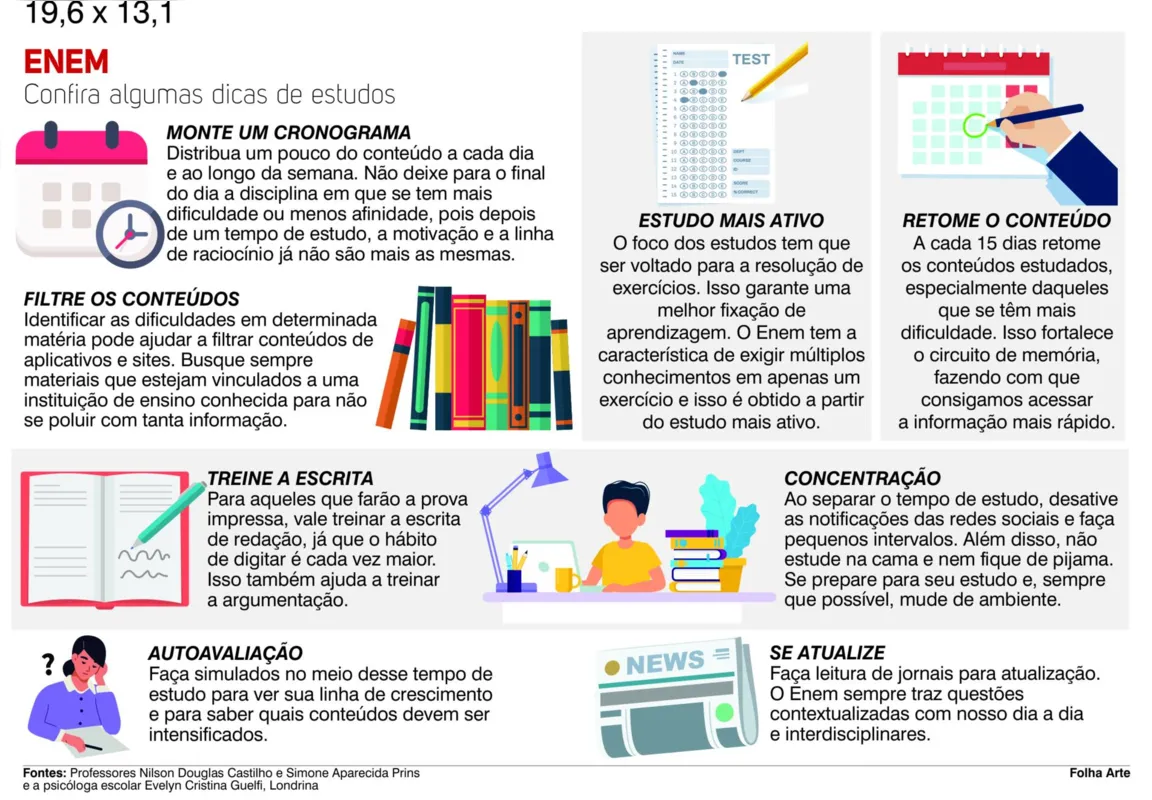 19,6 x 13,1

ENEM
Confira algumas dicas de estudos

MONTE UM CRONOGRAMA
Distribua um pouco do conteúdo a cada dia e ao longo da semana. Não deixe para o final do dia a disciplina em que se tem mais dificuldade ou menos afinidade, pois depois de um tempo de estudo, a motivação e a linha de raciocínio já não são mais as mesmas.

FILTRE OS CONTEÚDOS
Identificar as dificuldades em determinada matéria pode ajudar a filtrar conteúdos de aplicativos e sites. Busque sempre materiais que estejam vinculados a uma instituição de ensino conhecida para não se poluir com tanta informação.

TEST

ESTUDO MAIS ATIVO
O foco dos estudos tem que ser voltado para a resolução de exercícios. Isso garante uma melhor fixação de aprendizagem. O Enem tem a característica de exigir múltiplos conhecimentos em apenas um exercício e isso é obtido a partir do estudo mais ativo.

RETOME O CONTEÚDO
A cada 15 dias retome os conteúdos estudados, especialmente daqueles que se têm mais dificuldade. Isso fortalece o circuito de memória, fazendo com que consigamos acessar a informação mais rápido.

TREINE A ESCRITA
Para aqueles que farão a prova impressa, vale treinar a escrita de redação, já que o hábito de digitar é cada vez maior. Isso também ajuda a treinar a argumentação.

CONCENTRAÇÃO
Ao separar o tempo de estudo, desative as notificações das redes sociais e faça pequenos intervalos. Além disso, não estude na cama e nem fique de pijama. Se prepare para seu estudo e, sempre que possível, mude de ambiente.

AUTOAVALIAÇÃO
Faça simulados no meio desse tempo de estudo para ver sua linha de crescimento e para saber quais conteúdos devem ser intensificados.

NEWS

SE ATUALIZE
Faça leitura de jornais para atualização. O Enem sempre traz questões contextualizadas com nosso dia a dia e interdisciplinares.

Fontes: Professores Nilson Douglas Castilho e Simone Aparecida Prins e a psicóloga escolar Evelyn Cristina Guelfi, Londrina

Folha Arte